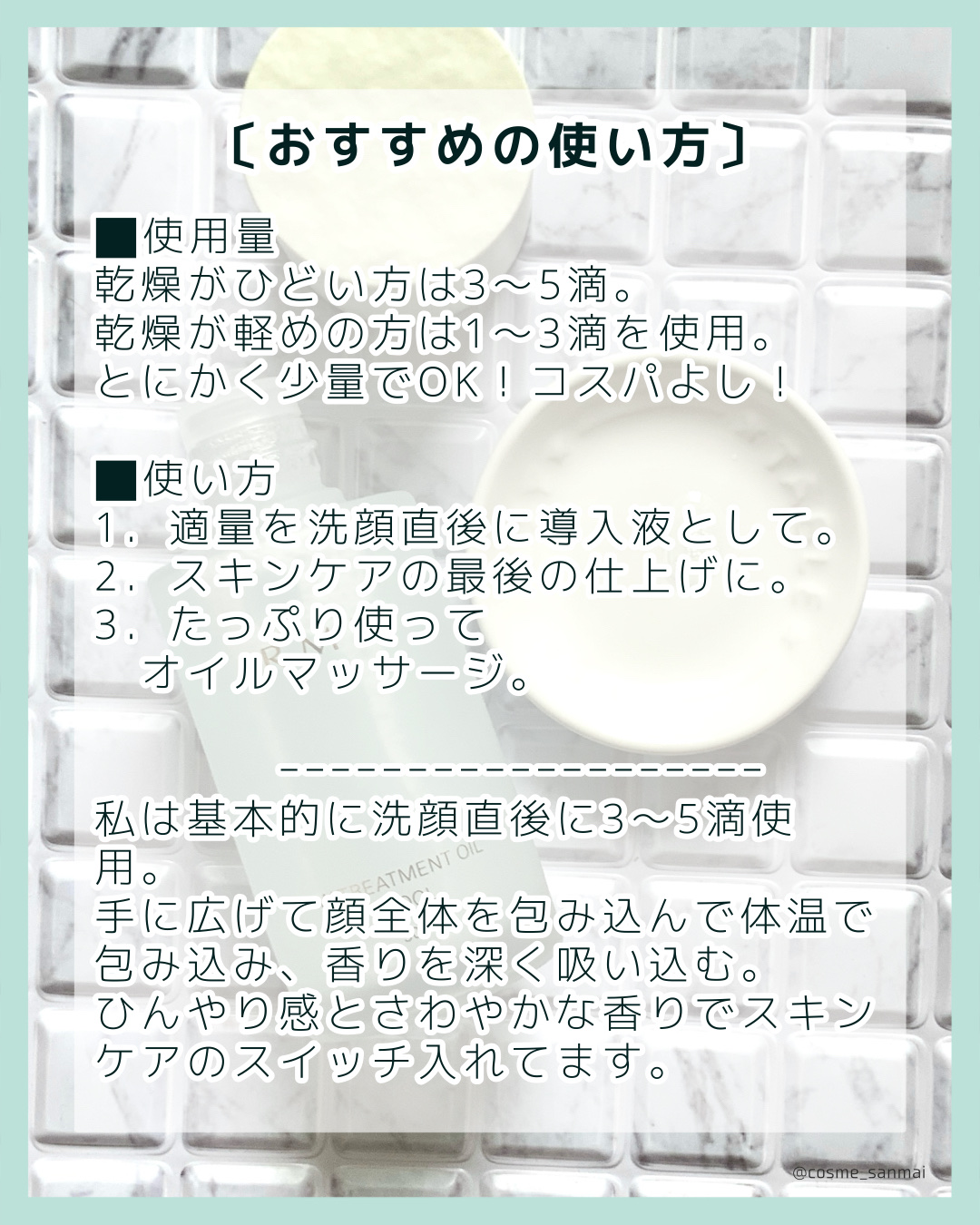 〔おすすめの使い方〕

■使用量
乾燥がひどい方は3〜5滴。
乾燥が軽めの方は1〜3滴を使用。
とにかく少量でOK！コスパよし！

■使い方
1．適量を洗顔直後に導入液として。
2．スキンケアの最後の仕上げに。
3．たっぷり使って
オイルマッサージ。

--------------------
私は基本的に洗顔直後に3〜5滴使用。
手に広げて顔全体を包み込んで体温で包み込み、香りを深く吸い込む。
ひんやり感とさわやかな香りでスキンケアのスイッチ入れてます。

TREATMENT OIL

@cosme_sanmai